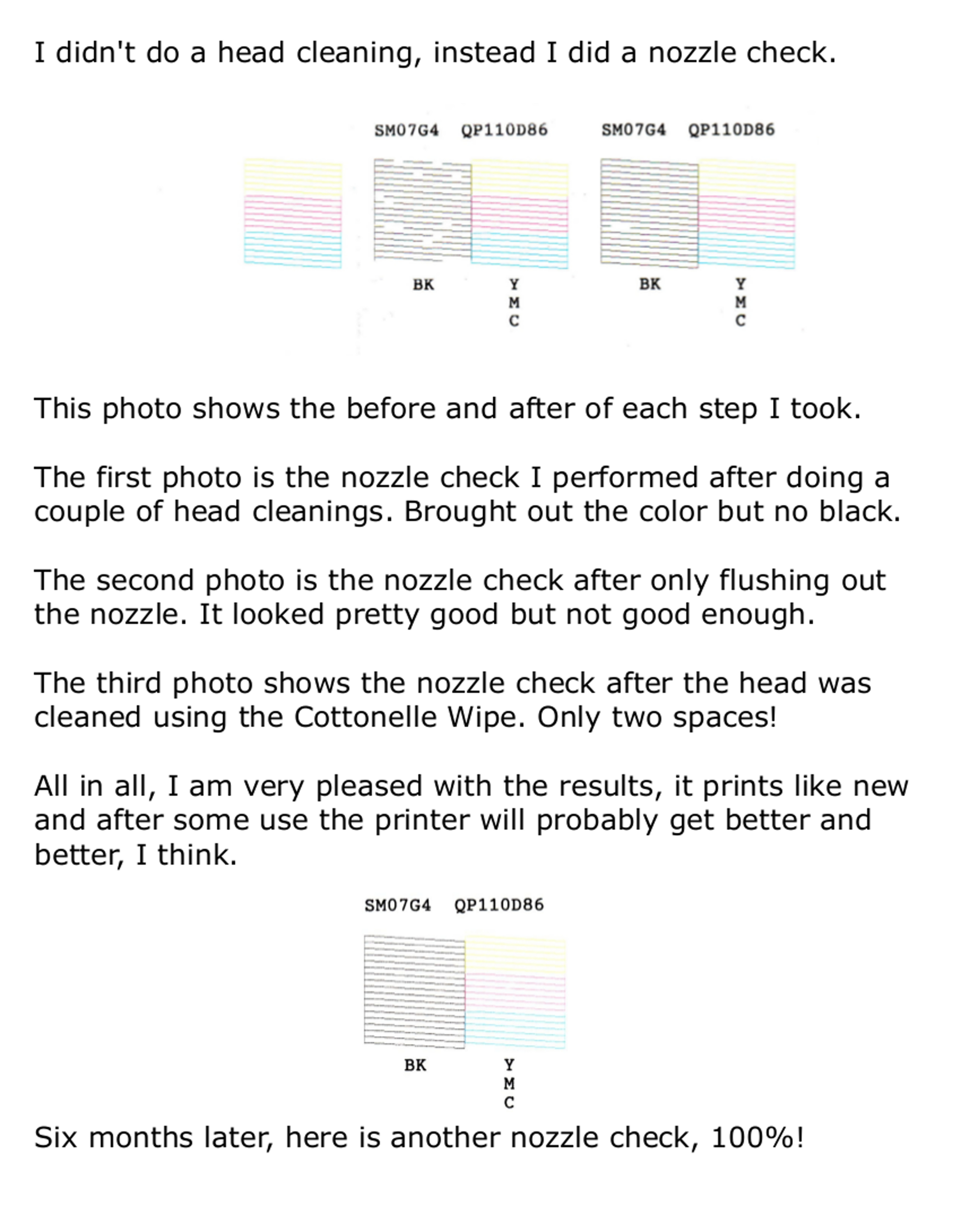 I didn't do a head cleaning, instead I did a nozzle check.

SM07G4 QP110D86 SM07G4 QP110D86

BK Y M C BK Y M C

This photo shows the before and after of each step I took.

The first photo is the nozzle check I performed after doing a couple of head cleanings. Brought out the color but no black.

The second photo is the nozzle check after only flushing out the nozzle. It looked pretty good but not good enough.

The third photo shows the nozzle check after the head was cleaned using the Cottonelle Wipe. Only two spaces!

All in all, I am very pleased with the results, it prints like new and after some use the printer will probably get better and better, I think.

SM07G4 QP110D86

BK Y M C

Six months later, here is another nozzle check, 100%!